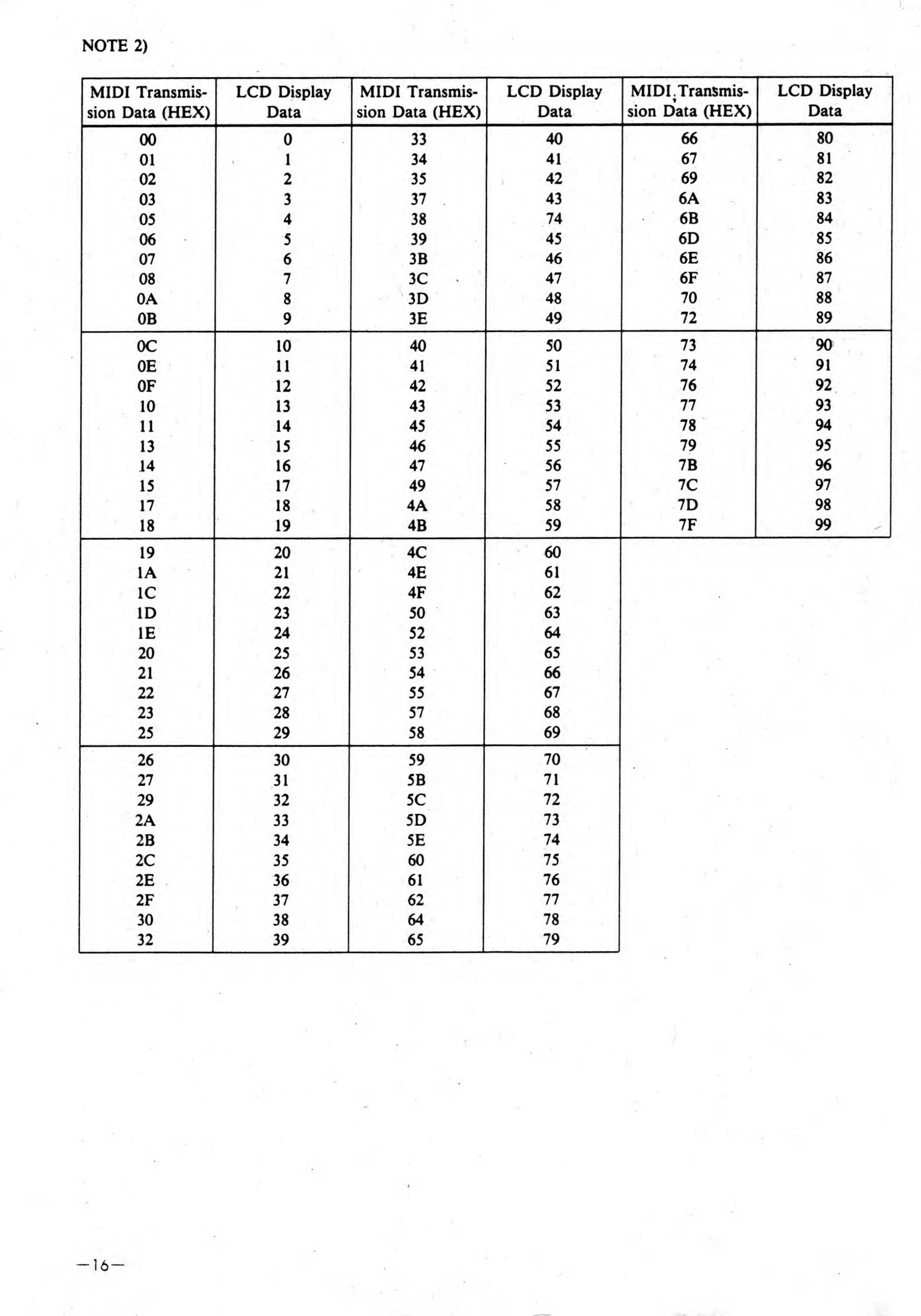 NOTE 2)

| MIDI Transmission Data (HEX) | LCD Display Data | MIDI Transmission Data (HEX) | LCD Display Data | MIDI Transmission Data (HEX) | LCD Display Data |
|---|---|---|---|---|---|
| 00 | 0 | 33 | 40 | 66 | 80 |
| 01 | 1 | 34 | 41 | 67 | 81 |
| 02 | 2 | 35 | 42 | 69 | 82 |
| 03 | 3 | 37 | 43 | 6A | 83 |
| 05 | 4 | 38 | 74 | 6B | 84 |
| 06 | 5 | 39 | 45 | 6D | 85 |
| 07 | 6 | 3B | 46 | 6E | 86 |
| 08 | 7 | 3C | 47 | 6F | 87 |
| 0A | 8 | 3D | 48 | 70 | 88 |
| 0B | 9 | 3E | 49 | 72 | 89 |
| 0C | 10 | 40 | 50 | 73 | 90 |
| 0E | 11 | 41 | 51 | 74 | 91 |
| 0F | 12 | 42 | 52 | 76 | 92 |
| 10 | 13 | 43 | 53 | 77 | 93 |
| 11 | 14 | 45 | 54 | 78 | 94 |
| 13 | 15 | 46 | 55 | 79 | 95 |
| 14 | 16 | 47 | 56 | 7B | 96 |
| 15 | 17 | 49 | 57 | 7C | 97 |
| 17 | 18 | 4A | 58 | 7D | 98 |
| 18 | 19 | 4B | 59 | 7F | 99 |
| 19 | 20 | 4C | 60 | | |
| 1A | 21 | 4E | 61 | | |
| 1C | 22 | 4F | 62 | | |
| 1D | 23 | 50 | 63 | | |
| 1E | 24 | 52 | 64 | | |
| 20 | 25 | 53 | 65 | | |
| 21 | 26 | 54 | 66 | | |
| 22 | 27 | 55 | 67 | | |
| 23 | 28 | 57 | 68 | | |
| 25 | 29 | 58 | 69 | | |
| 26 | 30 | 59 | 70 | | |
| 27 | 31 | 5B | 71 | | |
| 29 | 32 | 5C | 72 | | |
| 2A | 33 | 5D | 73 | | |
| 2B | 34 | 5E | 74 | | |
| 2C | 35 | 60 | 75 | | |
| 2E | 36 | 61 | 76 | | |
| 2F | 37 | 62 | 77 | | |
| 30 | 38 | 64 | 78 | | |
| 32 | 39 | 65 | 79 | | |

—16—